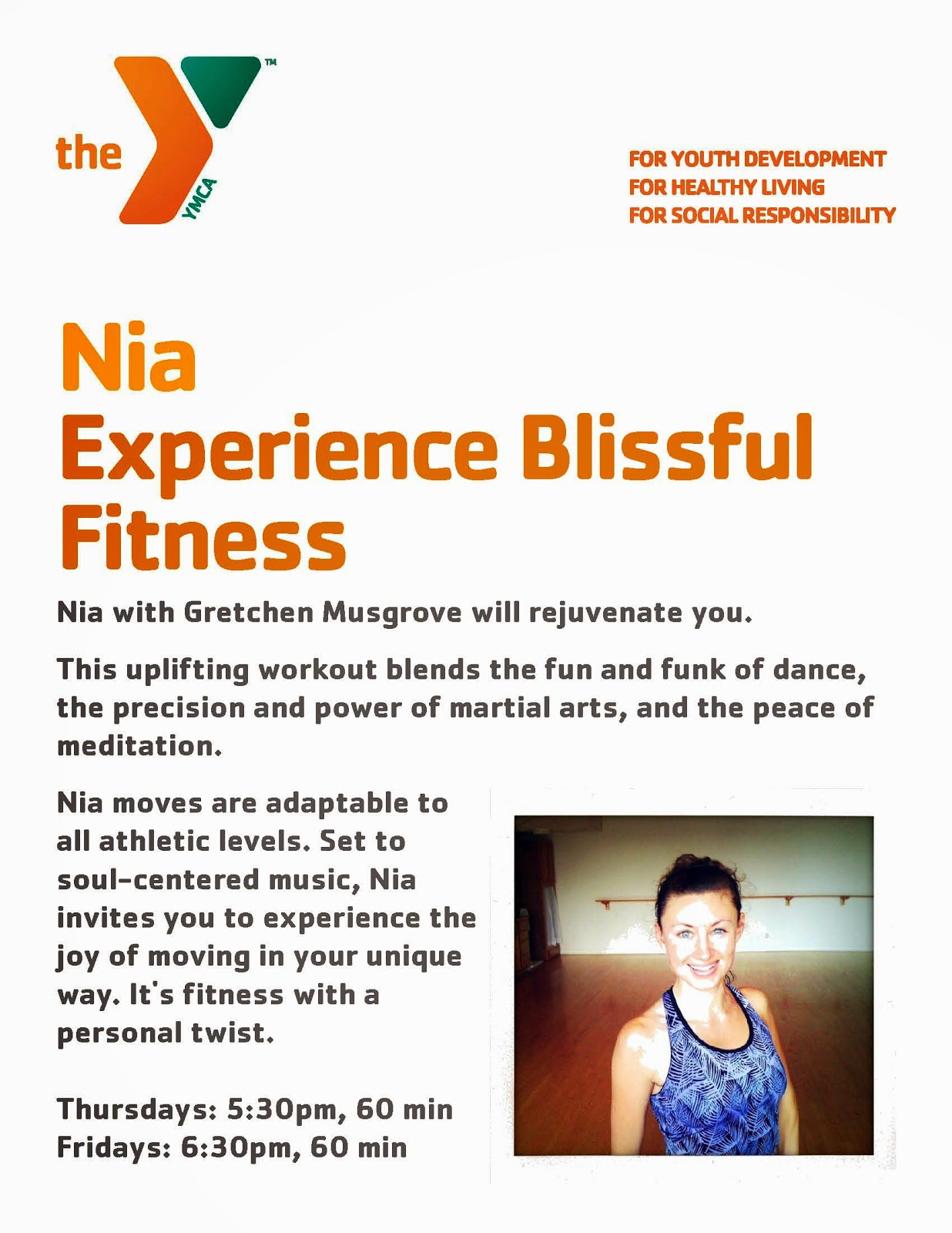 the YMCA ™

FOR YOUTH DEVELOPMENT
FOR HEALTHY LIVING
FOR SOCIAL RESPONSIBILITY

Nia
Experience Blissful Fitness

Nia with Gretchen Musgrove will rejuvenate you.

This uplifting workout blends the fun and funk of dance, the precision and power of martial arts, and the peace of meditation.

Nia moves are adaptable to all athletic levels. Set to soul-centered music, Nia invites you to experience the joy of moving in your unique way. It's fitness with a personal twist.

Thursdays: 5:30pm, 60 min
Fridays: 6:30pm, 60 min